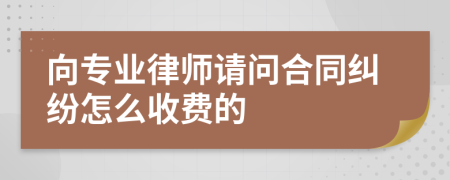 向专业律师请问合同纠纷怎么收费的